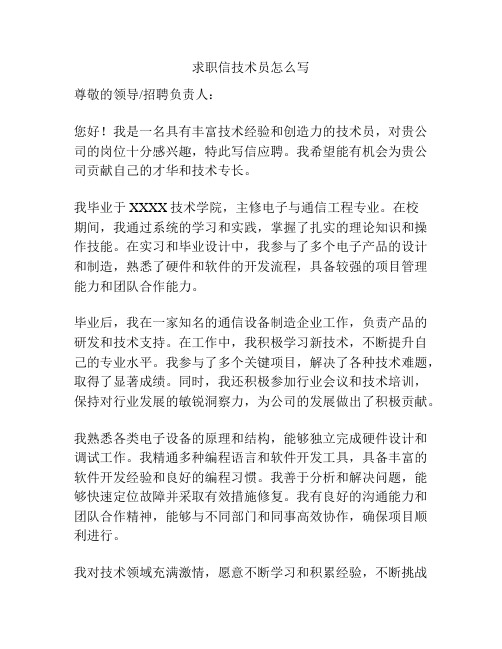 求职信技术员怎么写

尊敬的领导/招聘负责人：

您好！我是一名具有丰富技术经验和创造力的技术员，对贵公司的岗位十分感兴趣，特此写信应聘。我希望能有机会为贵公司贡献自己的才华和技术专长。

我毕业于 XXXX 技术学院，主修电子与通信工程专业。在校期间，我通过系统的学习和实践，掌握了扎实的理论知识和操作技能。在实习和毕业设计中，我参与了多个电子产品的设计和制造，熟悉了硬件和软件的开发流程，具备较强的项目管理能力和团队合作能力。

毕业后，我在一家知名的通信设备制造企业工作，负责产品的研发和技术支持。在工作中，我积极学习新技术，不断提升自己的专业水平。我参与了多个关键项目，解决了各种技术难题，取得了显著成绩。同时，我还积极参加行业会议和技术培训，保持对行业发展的敏锐洞察力，为公司的发展做出了积极贡献。

我熟悉各类电子设备的原理和结构，能够独立完成硬件设计和调试工作。我精通多种编程语言和软件开发工具，具备丰富的软件开发经验和良好的编程习惯。我善于分析和解决问题，能够快速定位故障并采取有效措施修复。我有良好的沟通能力和团队合作精神，能够与不同部门和同事高效协作，确保项目顺利进行。

我对技术领域充满激情，愿意不断学习和积累经验，不断挑战